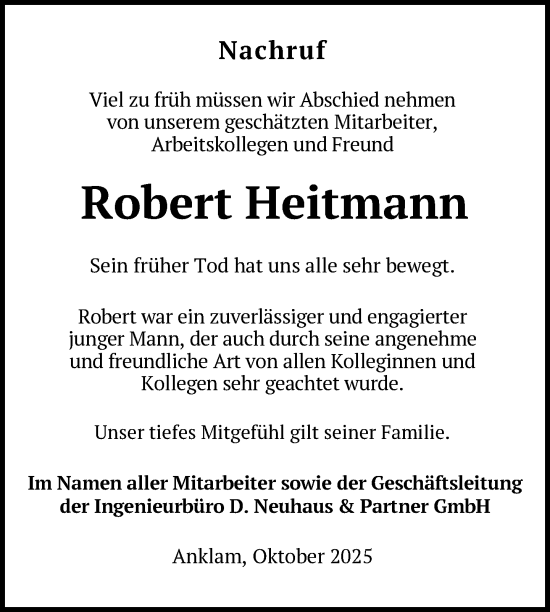 Nachruf

Viel zu früh müssen wir Abschied nehmen von unserem geschätzten Mitarbeiter, Arbeitskollegen und Freund

Robert Heitmann

Sein früher Tod hat uns alle sehr bewegt.

Robert war ein zuverlässiger und engagierter junger Mann, der auch durch seine angenehme und freundliche Art von allen Kolleginnen und Kollegen sehr geachtet wurde.

Unser tiefes Mitgefühl gilt seiner Familie.

Im Namen aller Mitarbeiter sowie der Geschäftsleitung der Ingenieurbüro D. Neuhaus & Partner GmbH

Anklam, Oktober 2025